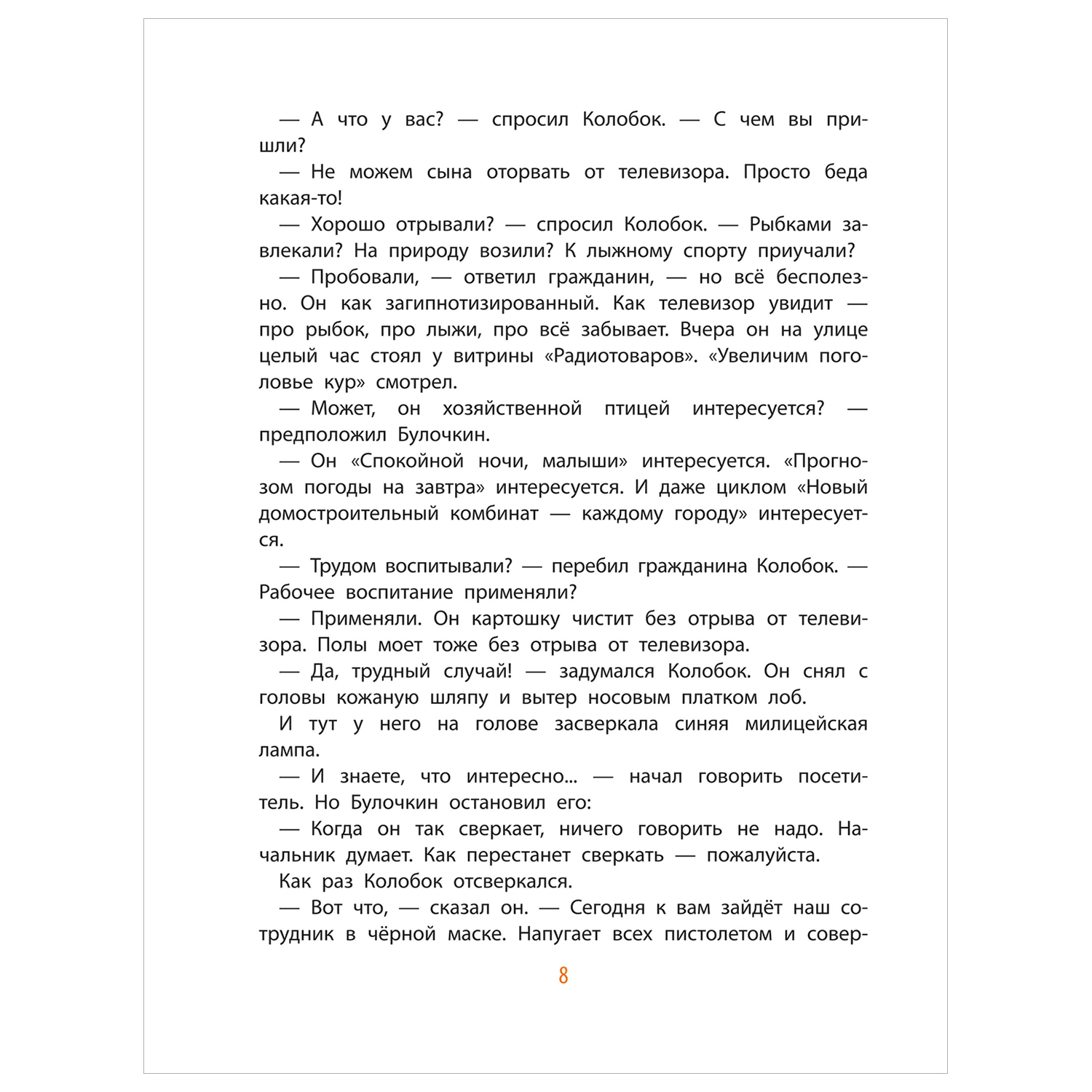 — А что у вас? — спросил Колобок. — С чем вы пришли?

— Не можем сына оторвать от телевизора. Просто беда какая-то!

— Хорошо отрывали? — спросил Колобок. — Рыбками завлекали? На природу возили? К лыжному спорту приучали?

— Пробовали, — ответил гражданин, — но всё бесполезно. Он как загипнотизированный. Как телевизор увидит — про рыбок, про лыжи, про всё забывает. Вчера он на улице целый час стоял у витрины «Радиотоваров». «Увеличим поголовье кур» смотрел.

— Может, он хозяйственной птицей интересуется? — предположил Булочкин.

— Он «Спокойной ночи, малыши» интересуется. «Прогнозом погоды на завтра» интересуется. И даже циклом «Новый домостроительный комбинат — каждому городу» интересуется.

— Трудом воспитывали? — перебил гражданина Колобок. — Рабочее воспитание применяли?

— Применяли. Он картошку чистит без отрыва от телевизора. Полы моет тоже без отрыва от телевизора.

— Да, трудный случай! — задумался Колобок. Он снял с головы кожаную шляпу и вытер носовым платком лоб.

И тут у него на голове засверкала синяя милицейская лампа.

— И знаете, что интересно... — начал говорить посетитель. Но Булочкин остановил его:

— Когда он так сверкает, ничего говорить не надо. Начальник думает. Как перестанет сверкать — пожалуйста.

Как раз Колобок отсверкался.

— Вот что, — сказал он. — Сегодня к вам зайдёт наш сотрудник в чёрной маске. Напугает всех пистолетом и совер-

8